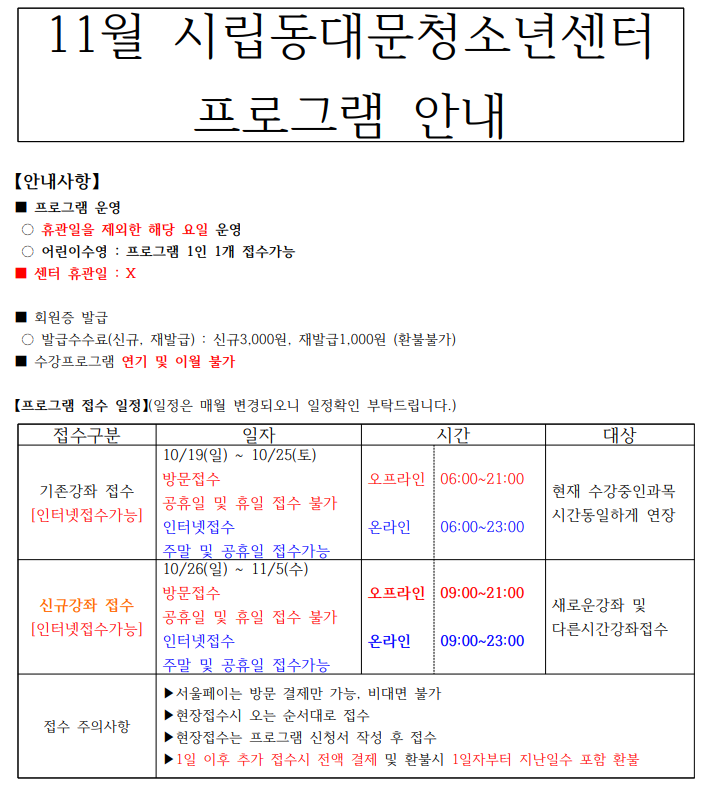 11월 시립동대문청소년센터 프로그램 안내

【안내사항】
■ 프로그램 운영
○ 휴관일을 제외한 해당 요일 운영
○ 어린이수영 : 프로그램 1인 1개 접수가능
■ 센터 휴관일 : X

■ 회원증 발급
○ 발급수수료(신규, 재발급) : 신규3,000원, 재발급1,000원 (환불불가)
■ 수강프로그램 연기 및 이월 불가

【프로그램 접수 일정】(일정은 매월 변경되오니 일정확인 부탁드립니다.)

| 접수구분 | 일자 | 시간 | | 대상 |
|---|---|---|---|---|
| 기존강좌 접수 [인터넷접수가능] | 10/19(일) ~ 10/25(토) 방문접수 공휴일 및 휴일 접수 불가 인터넷접수 주말 및 공휴일 접수가능 | 오프라인 온라인 | 06:00~21:00 06:00~23:00 | 현재 수강중인과목 시간동일하게 연장 |
| 신규강좌 접수 [인터넷접수가능] | 10/26(일) ~ 11/5(수) 방문접수 공휴일 및 휴일 접수 불가 인터넷접수 주말 및 공휴일 접수가능 | 오프라인 온라인 | 09:00~21:00 09:00~23:00 | 새로운강좌 및 다른시간강좌접수 |
| 접수 주의사항 | ▶서울페이는 방문 결제만 가능, 비대면 불가 ▶현장접수시 오는 순서대로 접수 ▶현장접수는 프로그램 신청서 작성 후 접수 ▶1일 이후 추가 접수시 전액 결제 및 환불시 1일자부터 지난일수 포함 환불 | | | |